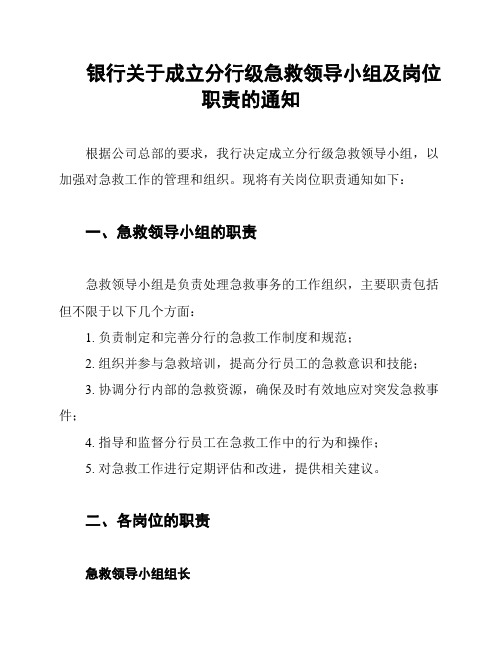 银行关于成立分行级急救领导小组及岗位职责的通知

根据公司总部的要求，我行决定成立分行级急救领导小组，以加强对急救工作的管理和组织。现将有关岗位职责通知如下：

一、急救领导小组的职责

急救领导小组是负责处理急救事务的工作组织，主要职责包括但不限于以下几个方面：

1. 负责制定和完善分行的急救工作制度和规范；

2. 组织并参与急救培训，提高分行员工的急救意识和技能；

3. 协调分行内部的急救资源，确保及时有效地应对突发急救事件；

4. 指导和监督分行员工在急救工作中的行为和操作；

5. 对急救工作进行定期评估和改进，提供相关建议。

二、各岗位的职责

急救领导小组组长